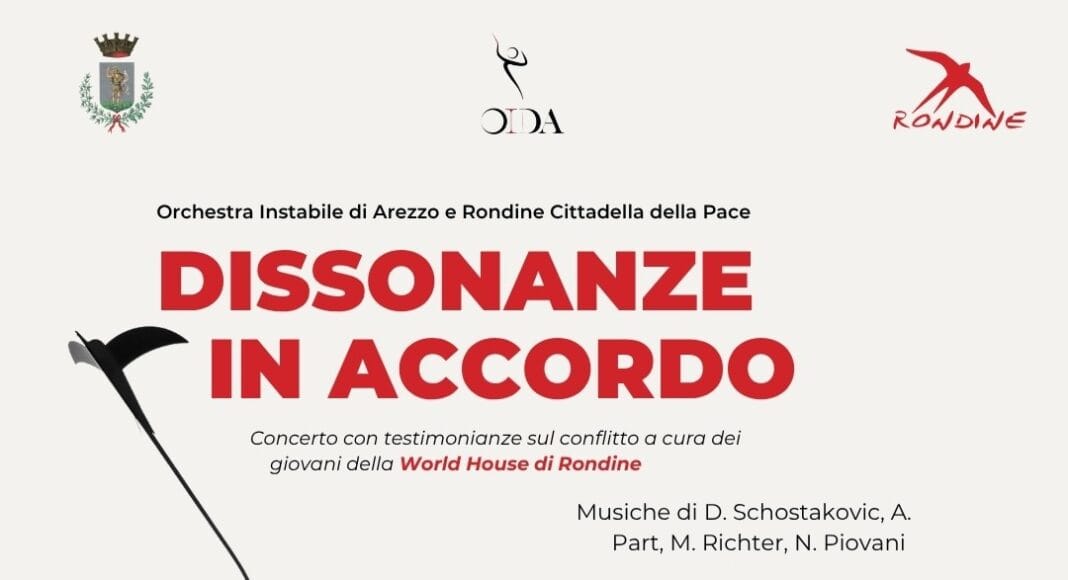 OIDA

RONDINE

Orchestra Instabile di Arezzo e Rondine Cittadella della Pace

DISSONANZE IN ACCORDO

Concerto con testimonianze sul conflitto a cura dei giovani della World House di Rondine

Musiche di D. Schostakovic, A. Part, M. Richter, N. Piovani